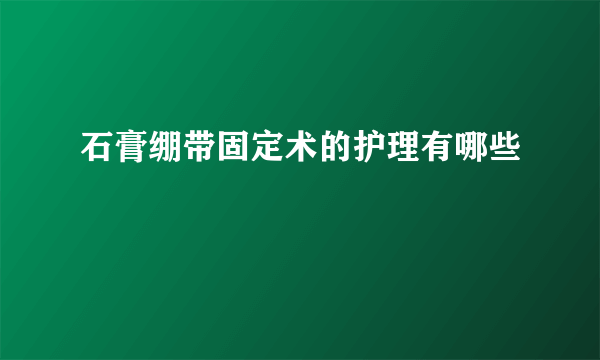 石膏绷带固定术的护理有哪些